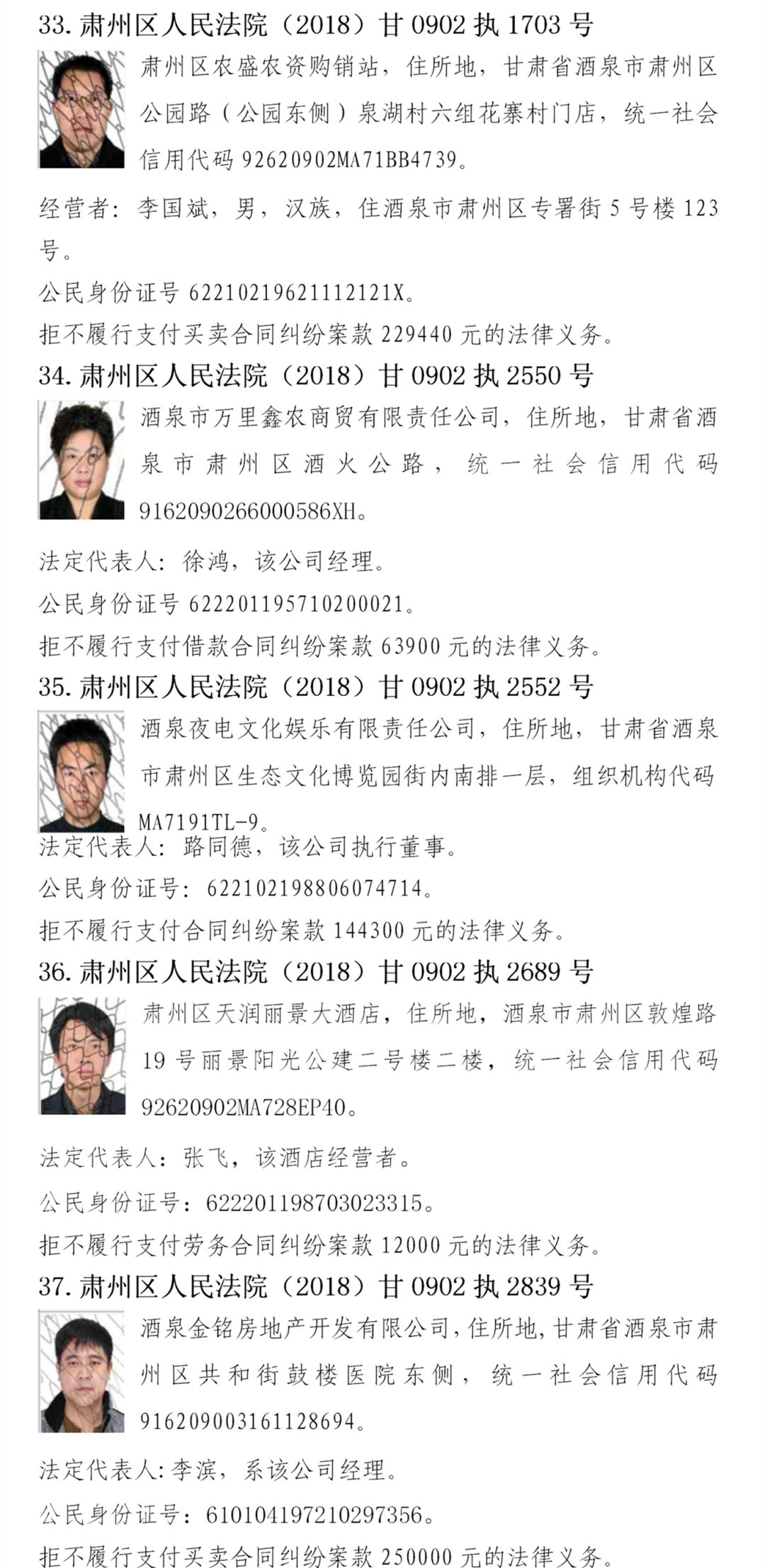 33.肃州区人民法院（2018）甘0902执1703号

肃州区农盛农资购销站，住所地，甘肃省酒泉市肃州区公园路（公园东侧）泉湖村六组花寨村门店，统一社会信用代码92620902MA71BB4739。

经营者：李国斌，男，汉族，住酒泉市肃州区专署街5号楼123号。

公民身份证号62210219621112121X。

拒不履行支付买卖合同纠纷案款229440元的法律义务。

34.肃州区人民法院（2018）甘0902执2550号

酒泉市万里鑫农商贸有限责任公司，住所地，甘肃省酒泉市肃州区酒火公路，统一社会信用代码9162090266000586XH。

法定代表人：徐鸿，该公司经理。

公民身份证号622201195710200021。

拒不履行支付借款合同纠纷案款63900元的法律义务。

35.肃州区人民法院（2018）甘0902执2552号

酒泉夜电文化娱乐有限责任公司，住所地，甘肃省酒泉市肃州区生态文化博览园街内南排一层，组织机构代码MA7191TL-9。

法定代表人：路同德，该公司执行董事。

公民身份证号：622102198806074714。

拒不履行支付合同纠纷案款144300元的法律义务。

36.肃州区人民法院（2018）甘0902执2689号

肃州区天润丽景大酒店，住所地，酒泉市肃州区敦煌路19号丽景阳光公建二号楼二楼，统一社会信用代码92620902MA728EP40。

法定代表人：张飞，该酒店经营者。

公民身份证号：622201198703023315。

拒不履行支付劳务合同纠纷案款12000元的法律义务。

37.肃州区人民法院（2018）甘0902执2839号

酒泉金铭房地产开发有限公司，住所地，甘肃省酒泉市肃州区共和街鼓楼医院东侧，统一社会信用代码916209003161128694。

法定代表人：李滨，系该公司经理。

公民身份证号：610104197210297356。

拒不履行支付买卖合同纠纷案款250000元的法律义务。